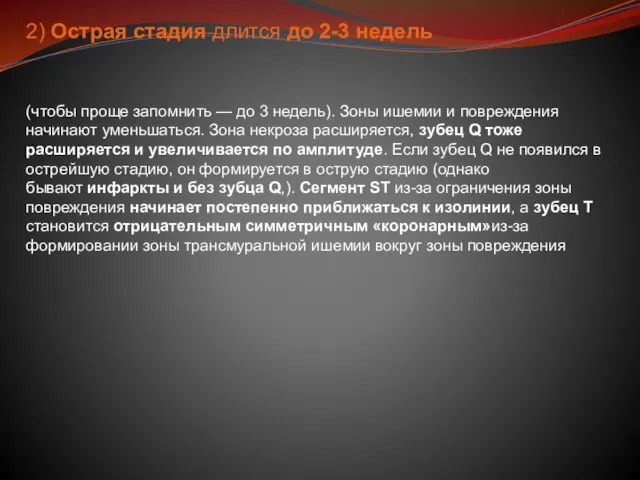 2) Острая стадия длится до 2-3 недель

(чтобы проще запомнить — до 3 недель). Зоны ишемии и повреждения начинают уменьшаться. Зона некроза расширяется, зубец Q тоже расширяется и увеличивается по амплитуде. Если зубец Q не появился в острейшую стадию, он формируется в острую стадию (однако бывают инфаркты и без зубца Q,). Сегмент ST из-за ограничения зоны повреждения начинает постепенно приближаться к изолинии, а зубец T становится отрицательным симметричным «коронарным»из-за формировании зоны трансмуральной ишемии вокруг зоны повреждения